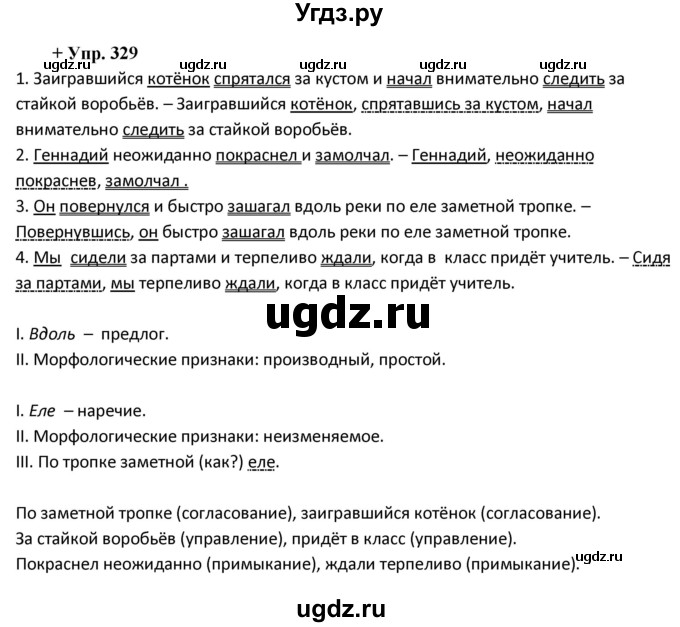 Угдз.ру

+ Упр. 329

ugdz.ru ugdz.ru ugdz.ru ugdz.ru ugdz.ru

1. Заигравшийся котёнок спрятался за кустом и начал внимательно следить за стайкой воробьёв. – Заигравшийся котёнок, спрятавшись за кустом, начал внимательно следить за стайкой воробьёв.
2. Геннадий неожиданно покраснел и замолчал. – Геннадий, неожиданно покраснев, замолчал .
3. Он повернулся и быстро зашагал вдоль реки по еле заметной тропке. – Повернувшись, он быстро зашагал вдоль реки по еле заметной тропке.
4. Мы сидели за партами и терпеливо ждали, когда в класс придёт учитель. – Сидя за партами, мы терпеливо ждали, когда в класс придёт учитель.

ugdz.ru

I. Вдоль – предлог.
II. Морфологические признаки: производный, простой.

I. Еле – наречие.
II. Морфологические признаки: неизменяемое.
III. По тропке заметной (как?) еле.

По заметной тропке (согласование), заигравшийся котёнок (согласование).
За стайкой воробьёв (управление), придёт в класс (управление).
Покраснел неожиданно (примыкание), ждали терпеливо (примыкание).

ugdz.ru

ugdz.ru